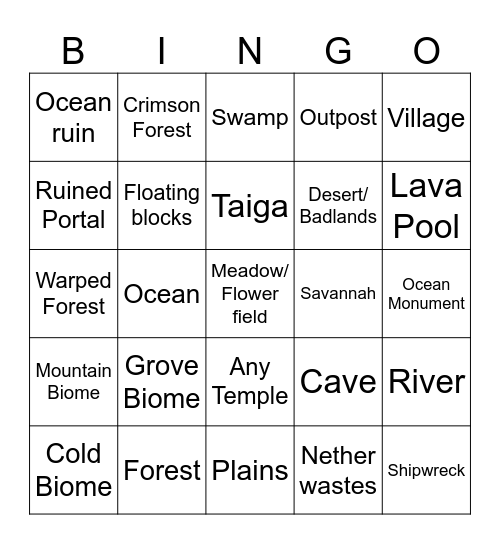 | B | I | N | G | O |
|---|---|---|---|---|
| Ocean ruin | Crimson Forest | Swamp | Outpost | Village |
| Ruined Portal | Floating blocks | Taiga | Desert/ Badlands | Lava Pool |
| Warped Forest | Ocean | Meadow/ Flower field | Savannah | Ocean Monument |
| Mountain Biome | Grove Biome | Any Temple | Cave | River |
| Cold Biome | Forest | Plains | Nether wastes | Shipwreck |